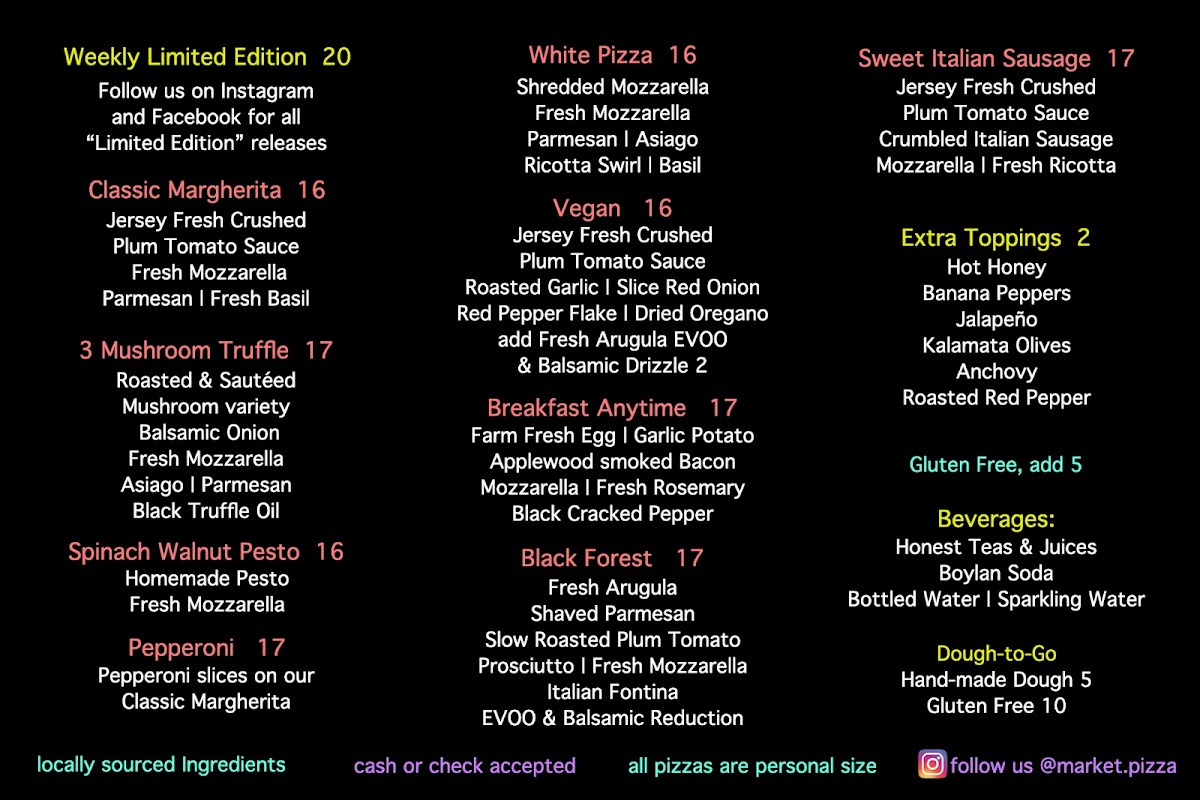 Weekly Limited Edition 20
Follow us on Instagram
and Facebook for all
"Limited Edition" releases

Classic Margherita 16
Jersey Fresh Crushed
Plum Tomato Sauce
Fresh Mozzarella
Parmesan | Fresh Basil

3 Mushroom Truffle 17
Roasted & Sautéed
Mushroom variety
Balsamic Onion
Fresh Mozzarella
Asiago | Parmesan
Black Truffle Oil

Spinach Walnut Pesto 16
Homemade Pesto
Fresh Mozzarella

Pepperoni 17
Pepperoni slices on our
Classic Margherita

White Pizza 16
Shredded Mozzarella
Fresh Mozzarella
Parmesan | Asiago
Ricotta Swirl | Basil

Vegan 16
Jersey Fresh Crushed
Plum Tomato Sauce
Roasted Garlic | Slice Red Onion
Red Pepper Flake | Dried Oregano
add Fresh Arugula EVOO
& Balsamic Drizzle 2

Breakfast Anytime 17
Farm Fresh Egg | Garlic Potato
Applewood smoked Bacon
Mozzarella | Fresh Rosemary
Black Cracked Pepper

Black Forest 17
Fresh Arugula
Shaved Parmesan
Slow Roasted Plum Tomato
Prosciutto | Fresh Mozzarella
Italian Fontina
EVOO & Balsamic Reduction

Sweet Italian Sausage 17
Jersey Fresh Crushed
Plum Tomato Sauce
Crumbled Italian Sausage
Mozzarella | Fresh Ricotta

Extra Toppings 2
Hot Honey
Banana Peppers
Jalapeño
Kalamata Olives
Anchovy
Roasted Red Pepper

Gluten Free, add 5

Beverages:
Honest Teas & Juices
Boylan Soda
Bottled Water | Sparkling Water

Dough-to-Go
Hand-made Dough 5
Gluten Free 10

locally sourced Ingredients

cash or check accepted

all pizzas are personal size

follow us @market.pizza